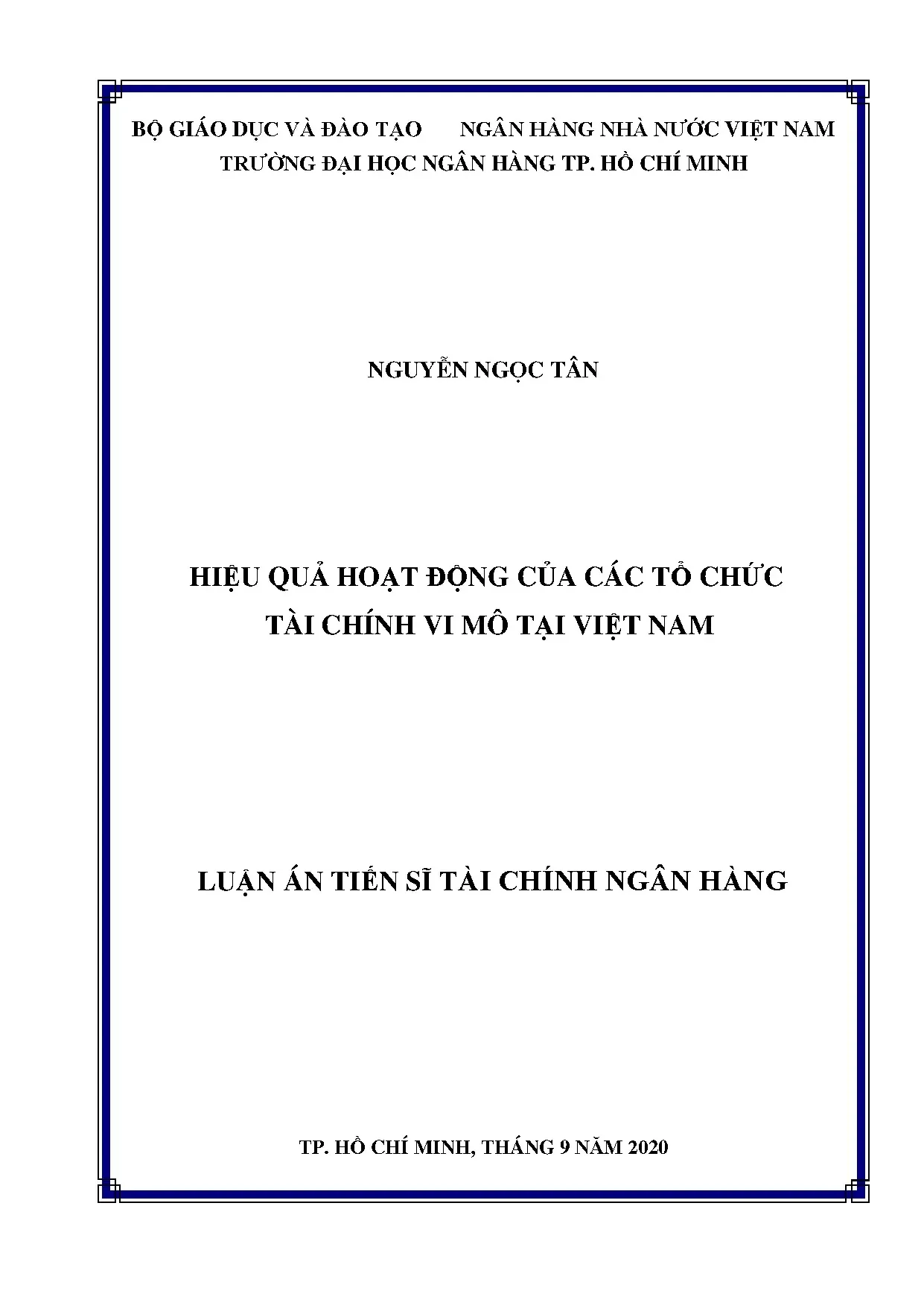 BỘ GIÁO DỤC VÀ ĐÀO TẠO NGÂN HÀNG NHÀ NƯỚC VIỆT NAM
TRƯỜNG ĐẠI HỌC NGÂN HÀNG TP. HỒ CHÍ MINH

NGUYỄN NGỌC TÂN

HIỆU QUẢ HOẠT ĐỘNG CỦA CÁC TỔ CHỨC
TÀI CHÍNH VI MÔ TẠI VIỆT NAM

LUẬN ÁN TIẾN SĨ TÀI CHÍNH NGÂN HÀNG

TP. HỒ CHÍ MINH, THÁNG 9 NĂM 2020